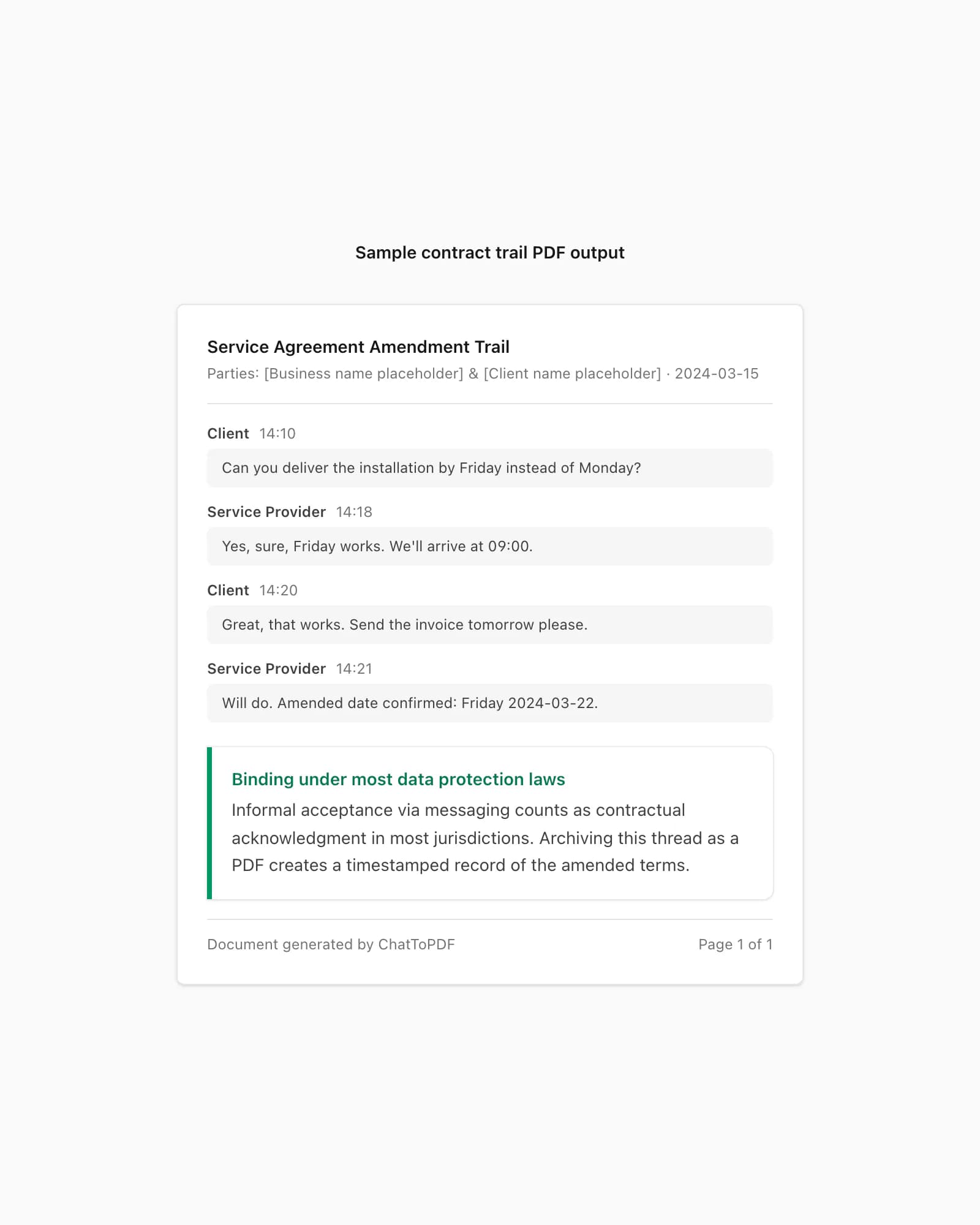 Sample contract trail PDF output

Service Agreement Amendment Trail

Parties: [Business name placeholder] & [Client name placeholder] · 2024-03-15

Client 14:10

Can you deliver the installation by Friday instead of Monday?

Service Provider 14:18

Yes, sure, Friday works. We'll arrive at 09:00.

Client 14:20

Great, that works. Send the invoice tomorrow please.

Service Provider 14:21

Will do. Amended date confirmed: Friday 2024-03-22.

Binding under most data protection laws

Informal acceptance via messaging counts as contractual acknowledgment in most jurisdictions. Archiving this thread as a PDF creates a timestamped record of the amended terms.

Document generated by ChatToPDF

Page 1 of 1